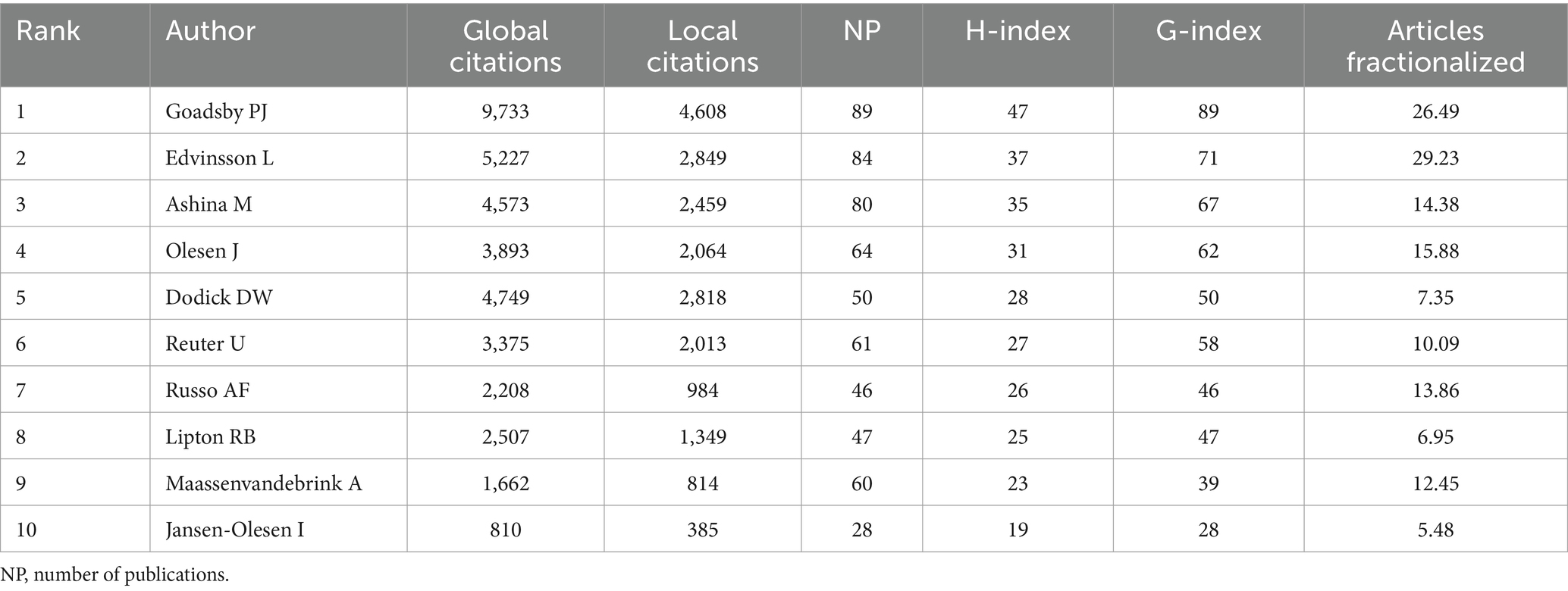 | Rank | Author | Global citations | Local citations | NP | H-index | G-index | Articles fractionalized |
|---|---|---|---|---|---|---|---|
| 1 | Goadsby PJ | 9,733 | 4,608 | 89 | 47 | 89 | 26.49 |
| 2 | Edvinsson L | 5,227 | 2,849 | 84 | 37 | 71 | 29.23 |
| 3 | Ashina M | 4,573 | 2,459 | 80 | 35 | 67 | 14.38 |
| 4 | Olesen J | 3,893 | 2,064 | 64 | 31 | 62 | 15.88 |
| 5 | Dodick DW | 4,749 | 2,818 | 50 | 28 | 50 | 7.35 |
| 6 | Reuter U | 3,375 | 2,013 | 61 | 27 | 58 | 10.09 |
| 7 | Russo AF | 2,208 | 984 | 46 | 26 | 46 | 13.86 |
| 8 | Lipton RB | 2,507 | 1,349 | 47 | 25 | 47 | 6.95 |
| 9 | Maassenvandebrink A | 1,662 | 814 | 60 | 23 | 39 | 12.45 |
| 10 | Jansen-Olesen I | 810 | 385 | 28 | 19 | 28 | 5.48 |

NP, number of publications.